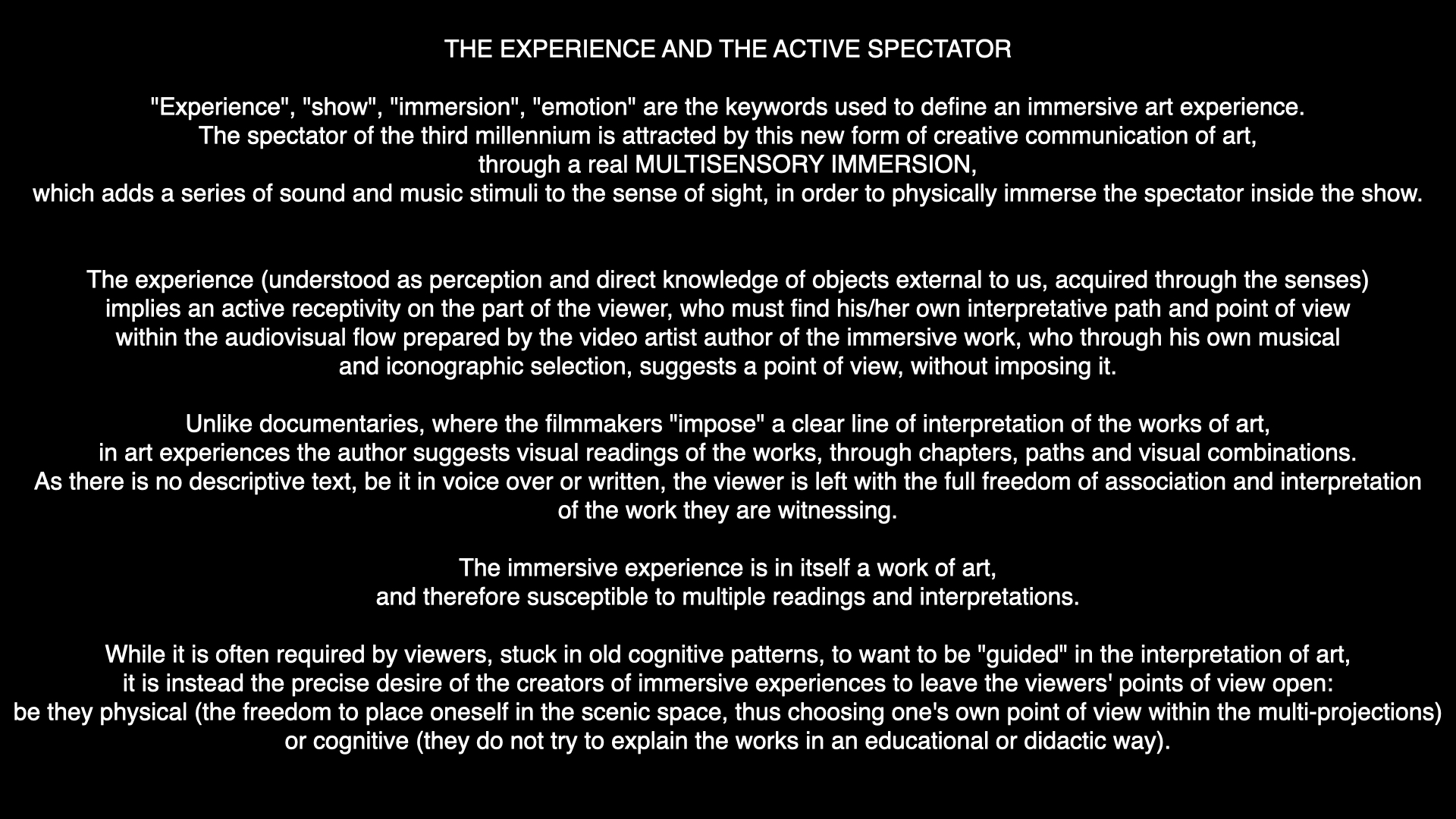 THE EXPERIENCE AND THE ACTIVE SPECTATOR

"Experience", "show", "immersion", "emotion" are the keywords used to define an immersive art experience. The spectator of the third millennium is attracted by this new form of creative communication of art, through a real MULTISENSORY IMMERSION, which adds a series of sound and music stimuli to the sense of sight, in order to physically immerse the spectator inside the show.

The experience (understood as perception and direct knowledge of objects external to us, acquired through the senses) implies an active receptivity on the part of the viewer, who must find his/her own interpretative path and point of view within the audiovisual flow prepared by the video artist author of the immersive work, who through his own musical and iconographic selection, suggests a point of view, without imposing it.

Unlike documentaries, where the filmmakers "impose" a clear line of interpretation of the works of art, in art experiences the author suggests visual readings of the works, through chapters, paths and visual combinations. As there is no descriptive text, be it in voice over or written, the viewer is left with the full freedom of association and interpretation of the work they are witnessing.

The immersive experience is in itself a work of art, and therefore susceptible to multiple readings and interpretations.

While it is often required by viewers, stuck in old cognitive patterns, to want to be "guided" in the interpretation of art, it is instead the precise desire of the creators of immersive experiences to leave the viewers' points of view open: be they physical (the freedom to place oneself in the scenic space, thus choosing one's own point of view within the multi-projections) or cognitive (they do not try to explain the works in an educational or didactic way).